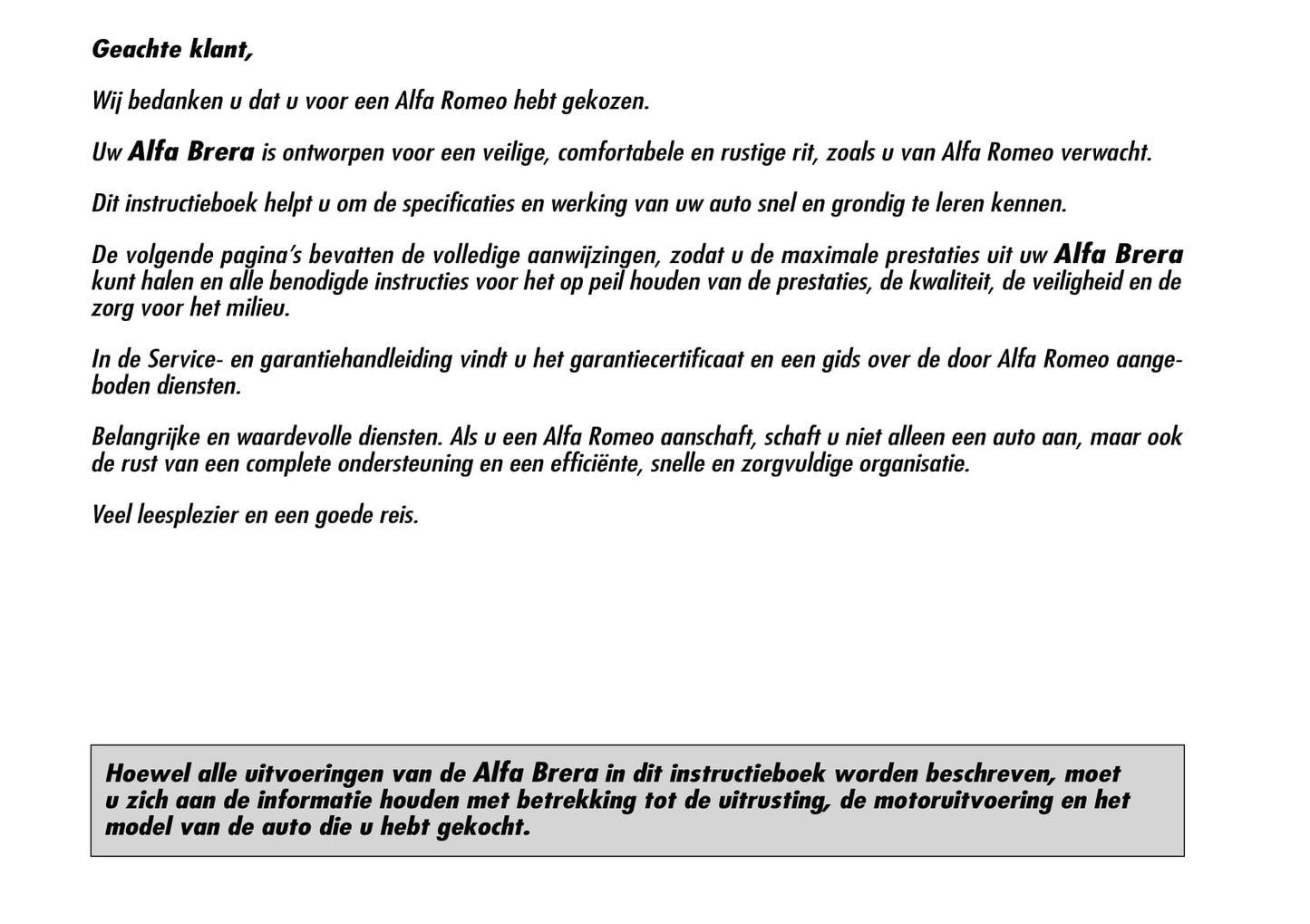 Geachte klant,

Wij bedanken u dat u voor een Alfa Romeo hebt gekozen.

Uw Alfa Brera is ontworpen voor een veilige, comfortabele en rustige rit, zoals u van Alfa Romeo verwacht.

Dit instructieboek helpt u om de specificaties en werking van uw auto snel en grondig te leren kennen.

De volgende pagina's bevatten de volledige aanwijzingen, zodat u de maximale prestaties uit uw Alfa Brera kunt halen en alle benodigde instructies voor het op peil houden van de prestaties, de kwaliteit, de veiligheid en de zorg voor het milieu.

In de Service- en garantiehandleiding vindt u het garantiecertificaat en een gids over de door Alfa Romeo aangeboden diensten.

Belangrijke en waardevolle diensten. Als u een Alfa Romeo aanschaft, schaft u niet alleen een auto aan, maar ook de rust van een complete ondersteuning en een efficiënte, snelle en zorgvuldige organisatie.

Veel leesplezier en een goede reis.

Hoewel alle uitvoeringen van de Alfa Brera in dit instructieboek worden beschreven, moet u zich aan de informatie houden met betrekking tot de uitrusting, de motoruitvoering en het model van de auto die u hebt gekocht.